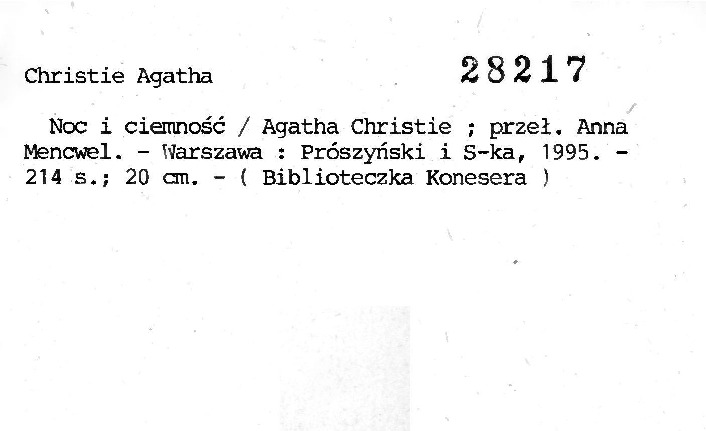 Christie Agatha

28217

Noc i ciemność / Agatha Christie ; przeł. Anna Mencwel. - Warszawa : Prószyński i S-ka, 1995. - 214 s.; 20 cm. - ( Biblioteczka Konesera )